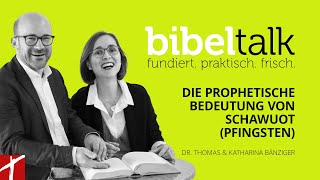 bibeltalk
fundiert. praktisch. frisch.

DIE PROPHETISCHE BEDEUTUNG VON SCHAWUOT (PFINGSTEN)

DR. THOMAS & KATHARINA BÄNZIGER